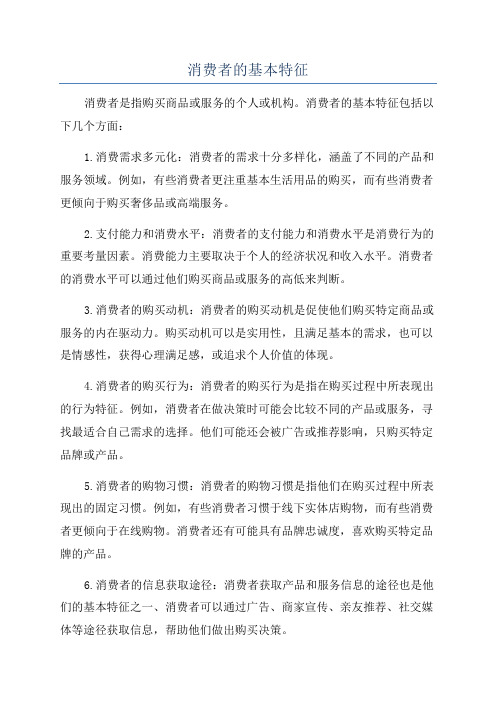 消费者的基本特征

消费者是指购买商品或服务的个人或机构。消费者的基本特征包括以下几个方面：

1.消费需求多元化：消费者的需求十分多样化，涵盖了不同的产品和服务领域。例如，有些消费者更注重基本生活用品的购买，而有些消费者更倾向于购买奢侈品或高端服务。

2.支付能力和消费水平：消费者的支付能力和消费水平是消费行为的重要考量因素。消费能力主要取决于个人的经济状况和收入水平。消费者的消费水平可以通过他们购买商品或服务的高低来判断。

3.消费者的购买动机：消费者的购买动机是促使他们购买特定商品或服务的内在驱动力。购买动机可以是实用性，且满足基本的需求，也可以是情感性，获得心理满足感，或追求个人价值的体现。

4.消费者的购买行为：消费者的购买行为是指在购买过程中所表现出的行为特征。例如，消费者在做决策时可能会比较不同的产品或服务，寻找最适合自己需求的选择。他们可能还会被广告或推荐影响，只购买特定品牌或产品。

5.消费者的购物习惯：消费者的购物习惯是指他们在购买过程中所表现出的固定习惯。例如，有些消费者习惯于线下实体店购物，而有些消费者更倾向于在线购物。消费者还有可能具有品牌忠诚度，喜欢购买特定品牌的产品。

6.消费者的信息获取途径：消费者获取产品和服务信息的途径也是他们的基本特征之一、消费者可以通过广告、商家宣传、亲友推荐、社交媒体等途径获取信息，帮助他们做出购买决策。